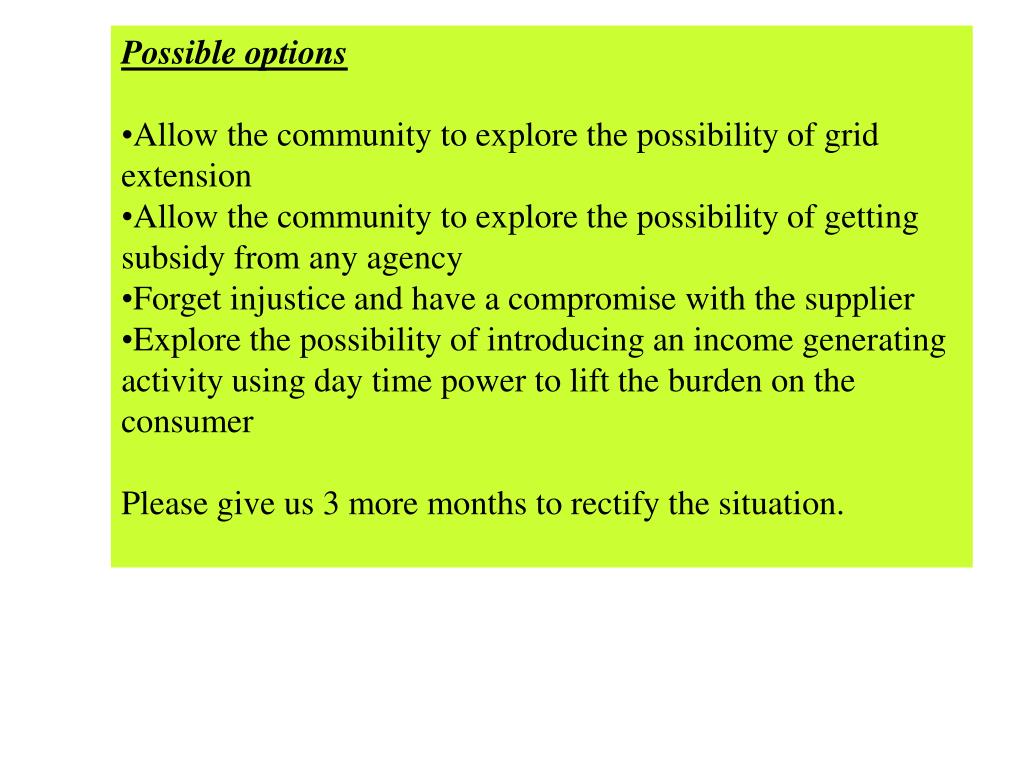 Possible options

•Allow the community to explore the possibility of grid extension
•Allow the community to explore the possibility of getting subsidy from any agency
•Forget injustice and have a compromise with the supplier
•Explore the possibility of introducing an income generating activity using day time power to lift the burden on the consumer

Please give us 3 more months to rectify the situation.